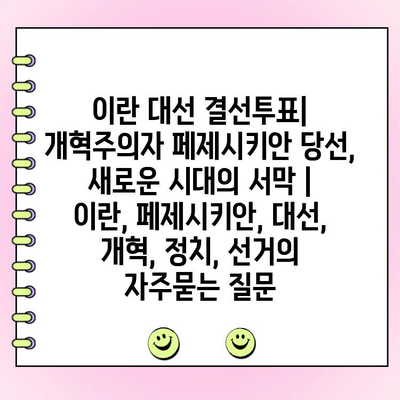 이란 대선 결선투표| 개혁주의자 페제시키안 당선, 새로운 시대의 서막 | 이란, 페제시키안, 대선, 개혁, 정치, 선거의 자주묻는 질문